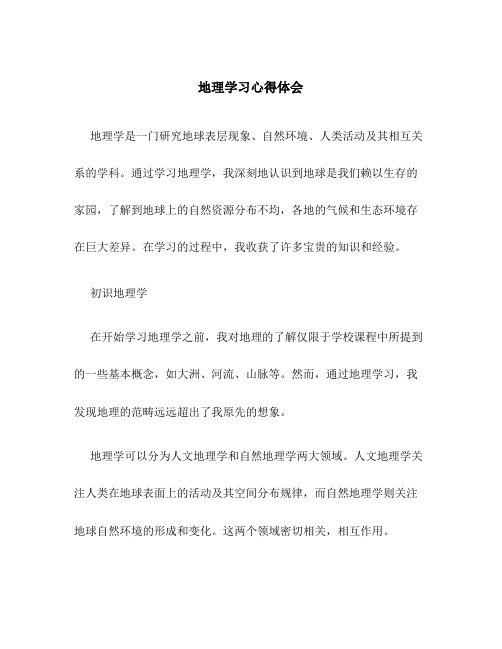 地理学习心得体会

地理学是一门研究地球表层现象、自然环境、人类活动及其相互关系的学科。通过学习地理学，我深刻地认识到地球是我们赖以生存的家园，了解到地球上的自然资源分布不均，各地的气候和生态环境存在巨大差异。在学习的过程中，我收获了许多宝贵的知识和经验。

初识地理学

在开始学习地理学之前，我对地理的了解仅限于学校课程中所提到的一些基本概念，如大洲、河流、山脉等。然而，通过地理学习，我发现地理的范畴远远超出了我原先的想象。

地理学可以分为人文地理学和自然地理学两大领域。人文地理学关注人类在地球表面上的活动及其空间分布规律，而自然地理学则关注地球自然环境的形成和变化。这两个领域密切相关，相互作用。